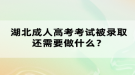 湖北成人高考考试被录取还需要做什么？